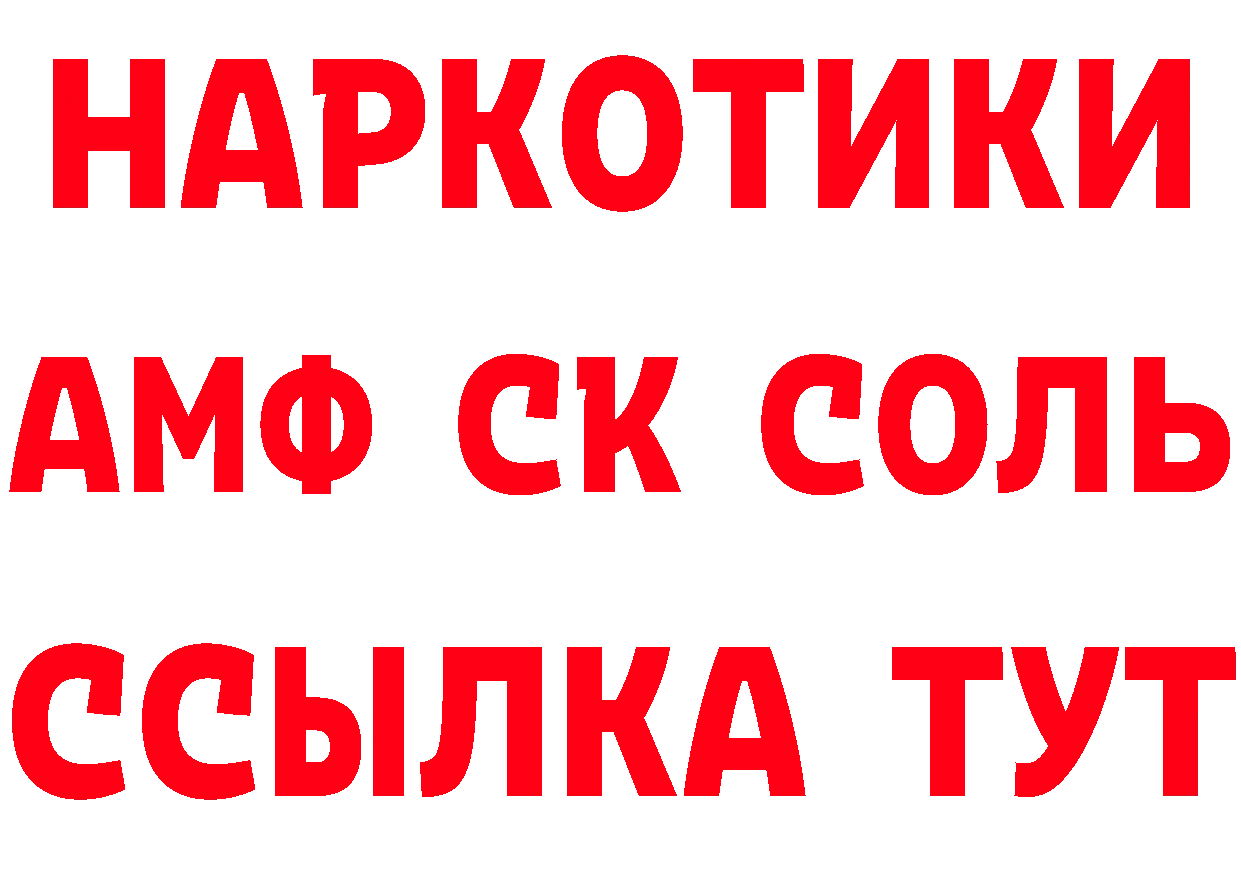 НАРКОТИКИ

АМФ СК СОЛЬ

ССЫЛКА ТУТ